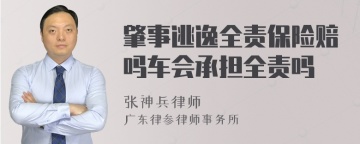 肇事逃逸全责保险赔吗车会承担全责吗

张神兵律师
广东律参律师事务所